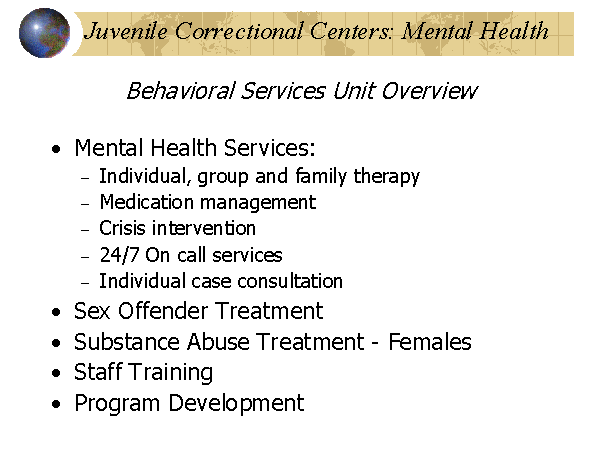 Juvenile Correctional Centers: Mental Health

Behavioral Services Unit Overview

• Mental Health Services:
  – Individual, group and family therapy
  – Medication management
  – Crisis intervention
  – 24/7 On call services
  – Individual case consultation
• Sex Offender Treatment
• Substance Abuse Treatment - Females
• Staff Training
• Program Development